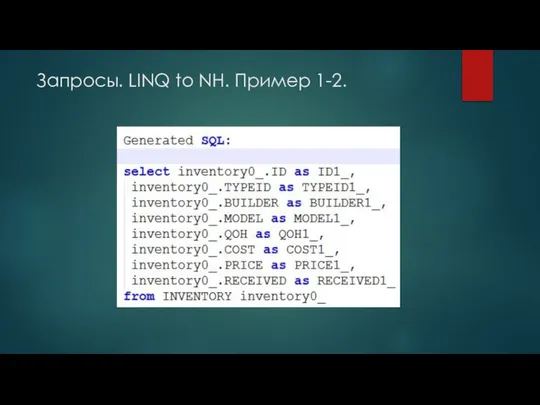 Запросы. LINQ to NH. Пример 1-2.

Generated SQL:

select inventory0_.ID as ID1_,
inventory0_.TYPEID as TYPEID1_,
inventory0_.BUILDER as BUILDER1_,
inventory0_.MODEL as MODEL1_,
inventory0_.QOH as QOH1_,
inventory0_.COST as COST1_,
inventory0_.PRICE as PRICE1_,
inventory0_.RECEIVED as RECEIVED1_
from INVENTORY inventory0_